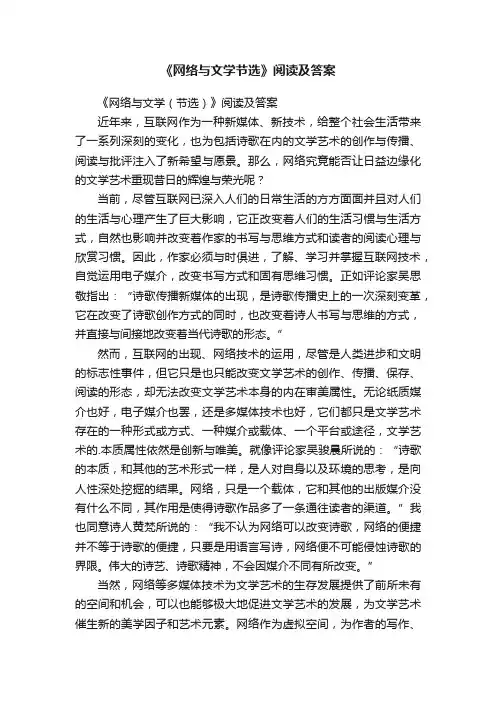 《网络与文学节选》阅读及答案

《网络与文学（节选）》阅读及答案

近年来，互联网作为一种新媒体、新技术，给整个社会生活带来了一系列深刻的变化，也为包括诗歌在内的文学艺术的创作与传播、阅读与批评注入了新希望与愿景。那么，网络究竟能否让日益边缘化的文学艺术重现昔日的辉煌与荣光呢？

当前，尽管互联网已深入人们的日常生活的方方面面并且对人们的生活与心理产生了巨大影响，它正改变着人们的生活习惯与生活方式，自然也影响并改变着作家的书写与思维方式和读者的阅读心理与欣赏习惯。因此，作家必须与时俱进，了解、学习并掌握互联网技术，自觉运用电子媒介，改变书写方式和固有思维习惯。正如评论家吴思敬指出：“诗歌传播新媒体的出现，是诗歌传播史上的一次深刻变革，它在改变了诗歌创作方式的同时，也改变着诗人书写与思维的方式，并直接与间接地改变着当代诗歌的形态。”

然而，互联网的出现、网络技术的运用，尽管是人类进步和文明的标志性事件，但它只是也只能改变文学艺术的创作、传播、保存、阅读的形态，却无法改变文学艺术本身的内在审美属性。无论纸质媒介也好，电子媒介也罢，还是多媒体技术也好，它们都只是文学艺术存在的一种形式或方式、一种媒介或载体、一个平台或途径，文学艺术的.本质属性依然是创新与唯美。就像评论家吴骏晨所说的：“诗歌的本质，和其他的艺术形式一样，是人对自身以及环境的思考，是向人性深处挖掘的结果。网络，只是一个载体，它和其他的出版媒介没有什么不同，其作用是使得诗歌作品多了一条通往读者的渠道。”我也同意诗人黄梵所说的：“我不认为网络可以改变诗歌，网络的便捷并不等于诗歌的便捷，只要是用语言写诗，网络便不可能侵蚀诗歌的界限。伟大的诗艺、诗歌精神，不会因媒介不同有所改变。”

当然，网络等多媒体技术为文学艺术的生存发展提供了前所未有的空间和机会，可以也能够极大地促进文学艺术的发展，为文学艺术催生新的美学因子和艺术元素。网络作为虚拟空间，为作者的写作、